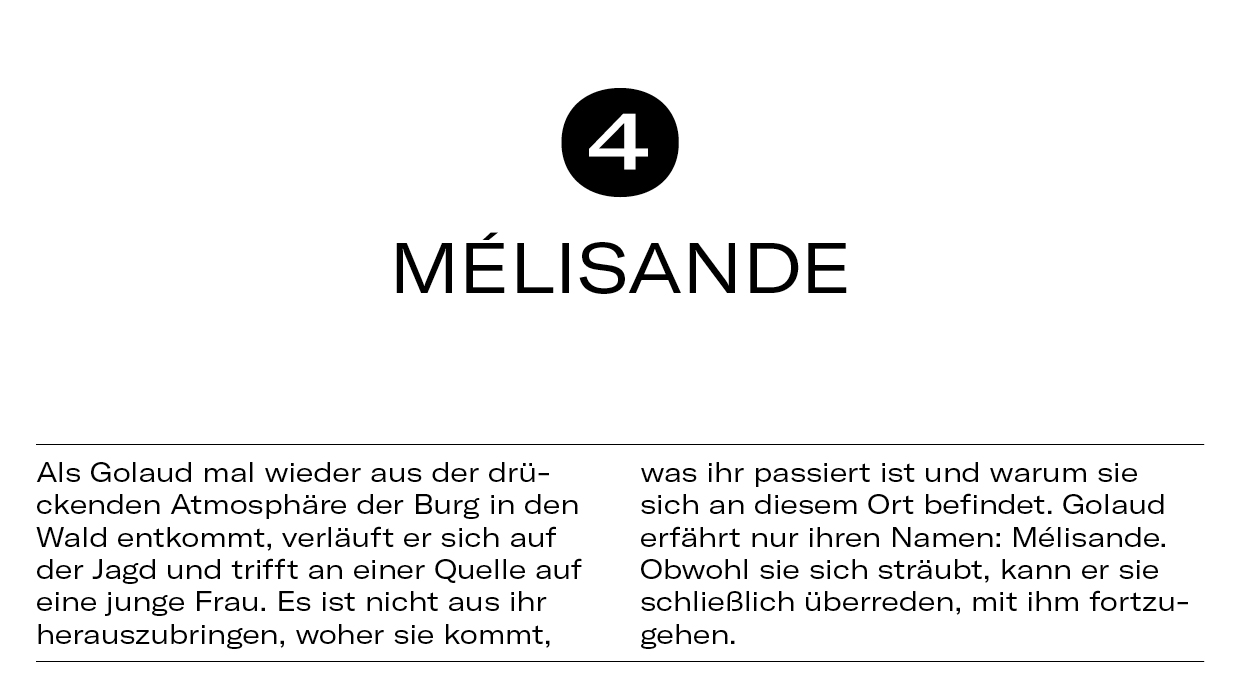 4

MÉLISANDE

Als Golaud mal wieder aus der drückenden Atmosphäre der Burg in den Wald entkommt, verläuft er sich auf der Jagd und trifft an einer Quelle auf eine junge Frau. Es ist nicht aus ihr herauszubringen, woher sie kommt,

was ihr passiert ist und warum sie sich an diesem Ort befindet. Golaud erfährt nur ihren Namen: Mélisande. Obwohl sie sich sträubt, kann er sie schließlich überreden, mit ihm fortzugehen.